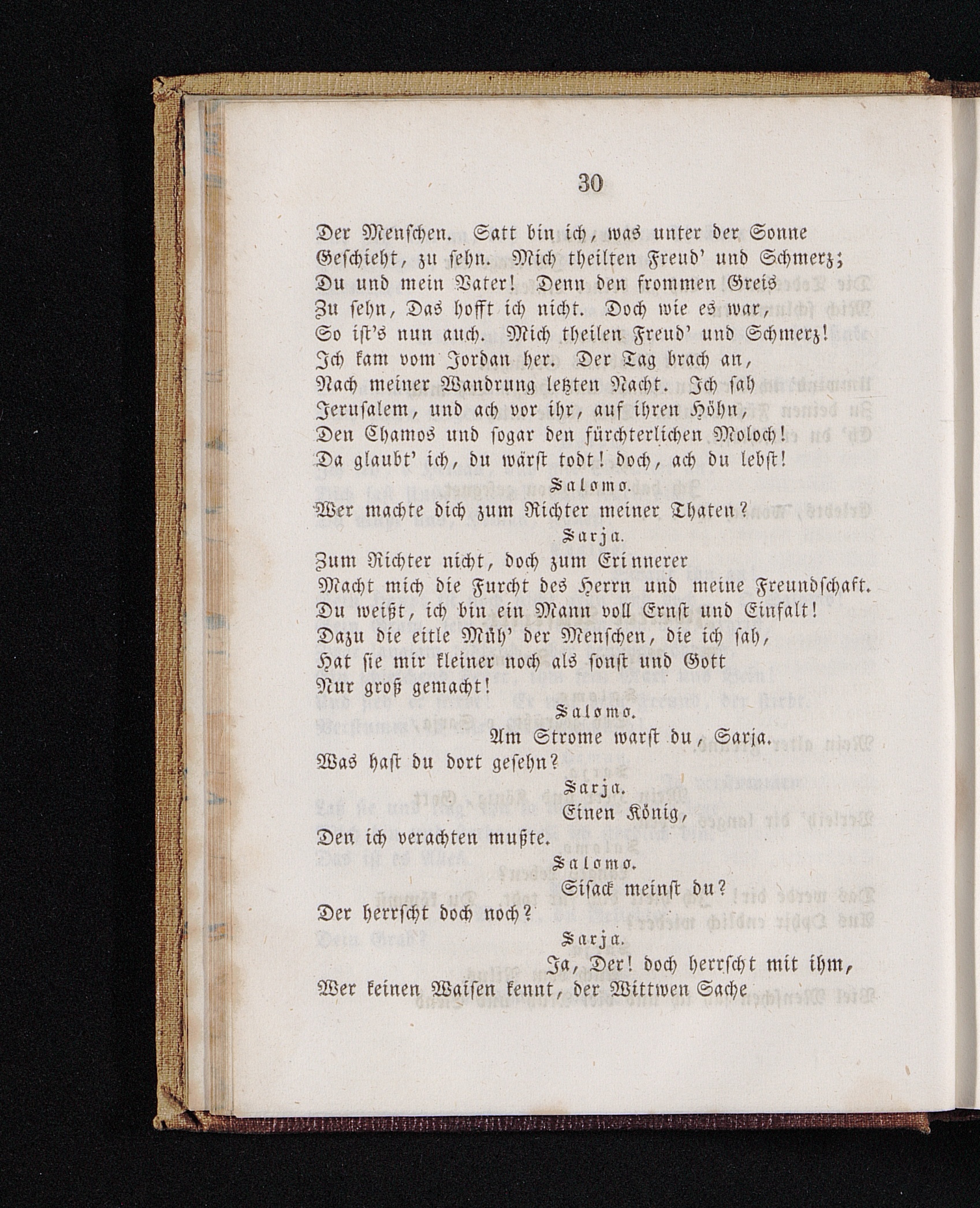 30

Der Menschen. Satt bin ich, was unter der Sonne Geschieht, zu sehn. Mich theilten Freud' und Schmerz; Du und mein Vater! Denn den frommen Greis Zu sehn, Das hofft ich nicht. Doch wie es war, So ist's nun auch. Mich theilen Freud' und Schmerz! Ich kam vom Jordan her. Der Tag brach an, Nach meiner Wandrung letzten Nacht. Ich sah Jerusalem, und ach vor ihr, auf ihren Höhn, Den Chamos und sogar den fürchterlichen Moloch! Da glaubt' ich, du wärst todt! doch, ach du lebst!

Salomo.

Wer machte dich zum Richter meiner Thaten?

Sarja.

Zum Richter nicht, doch zum Erinnerer Macht mich die Furcht des Herrn und meine Freundschaft. Du weißt, ich bin ein Mann voll Ernst und Einfalt! Dazu die eitle Müh' der Menschen, die ich sah, Hat sie mir kleiner noch als sonst und Gott Nur groß gemacht!

Salomo.

Am Strome warst du, Sarja. Was hast du dort gesehn?

Sarja.

Einen König, Den ich verachten mußte.

Salomo.

Sisack meinst du? Der herrscht doch noch?

Sarja.

Ja, Der! doch herrscht mit ihm, Wer keinen Waisen kennt, der Wittwen Sache